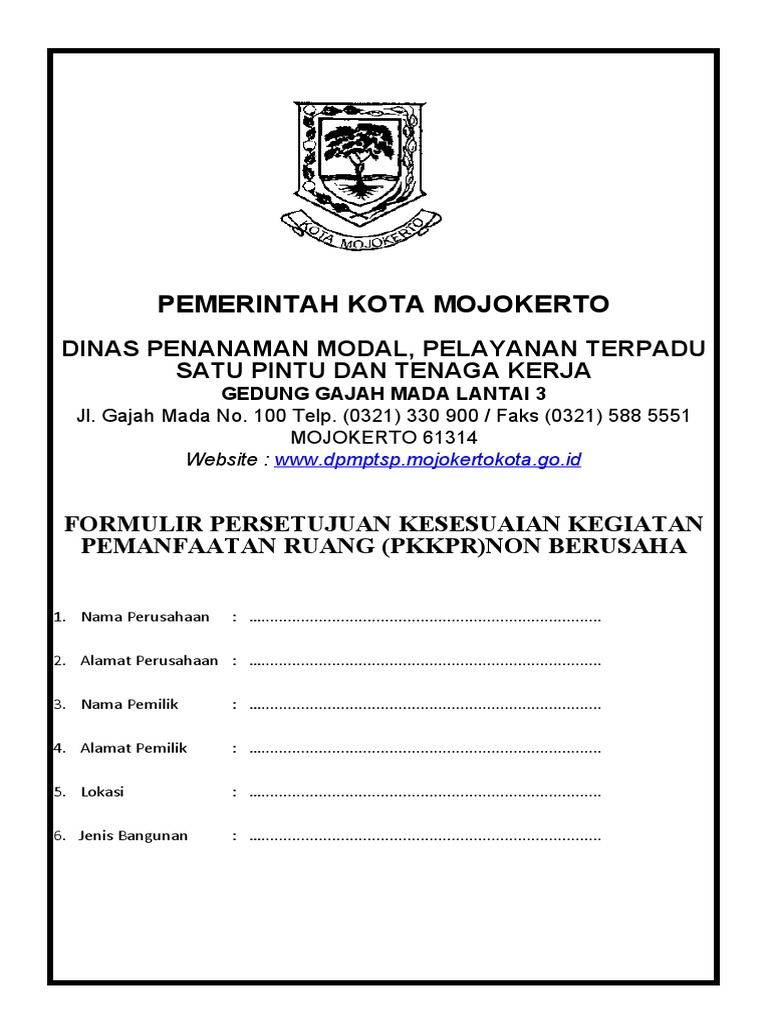 KOTA MOJOKERTO

PEMERINTAH KOTA MOJOKERTO

DINAS PENANAMAN MODAL, PELAYANAN TERPADU SATU PINTU DAN TENAGA KERJA
GEDUNG GAJAH MADA LANTAI 3
Jl. Gajah Mada No. 100 Telp. (0321) 330 900 / Faks (0321) 588 5551
MOJOKERTO 61314
Website : www.dpmptsp.mojokertokota.go.id

FORMULIR PERSETUJUAN KESESUAIAN KEGIATAN PEMANFAATAN RUANG (PKKPR)NON BERUSAHA

1. Nama Perusahaan : ................................................................................

2. Alamat Perusahaan : ................................................................................

3. Nama Pemilik : ................................................................................

4. Alamat Pemilik : ................................................................................

5. Lokasi : ................................................................................

6. Jenis Bangunan : ................................................................................